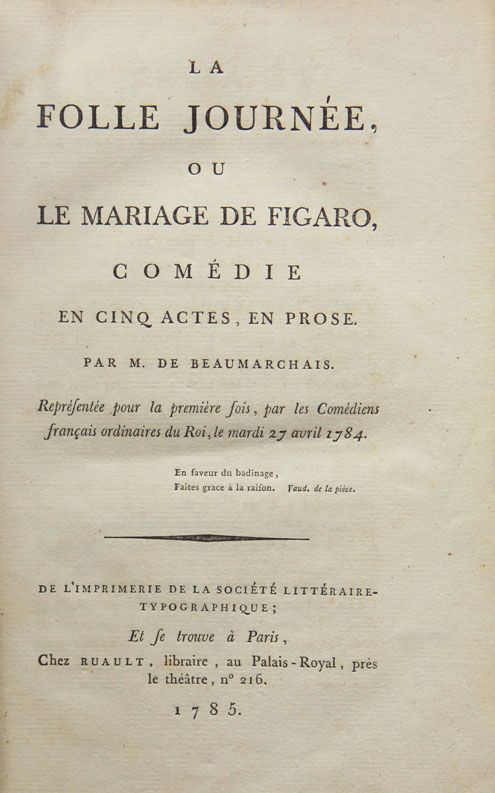 LA
FOLLE JOURNÉE,
OU
LE MARIAGE DE FIGARO,
COMÉDIE
EN CINQ ACTES, EN PROSE.
PAR M. DE BEAUMARCHAIS.

Repréſentée pour la première fois, par les Comédiens français ordinaires du Roi, le mardi 27 avril 1784.

En faveur du badinage,
Faites grace à la raiſon. Vaud. de la pièce.

DE L'IMPRIMERIE DE LA SOCIÉTÉ LITTÉRAIRE-TYPOGRAPHIQUE;
Et ſe trouve à Paris,
Chez RUAULT, libraire, au Palais-Royal, près le théâtre, n° 216.
1785.